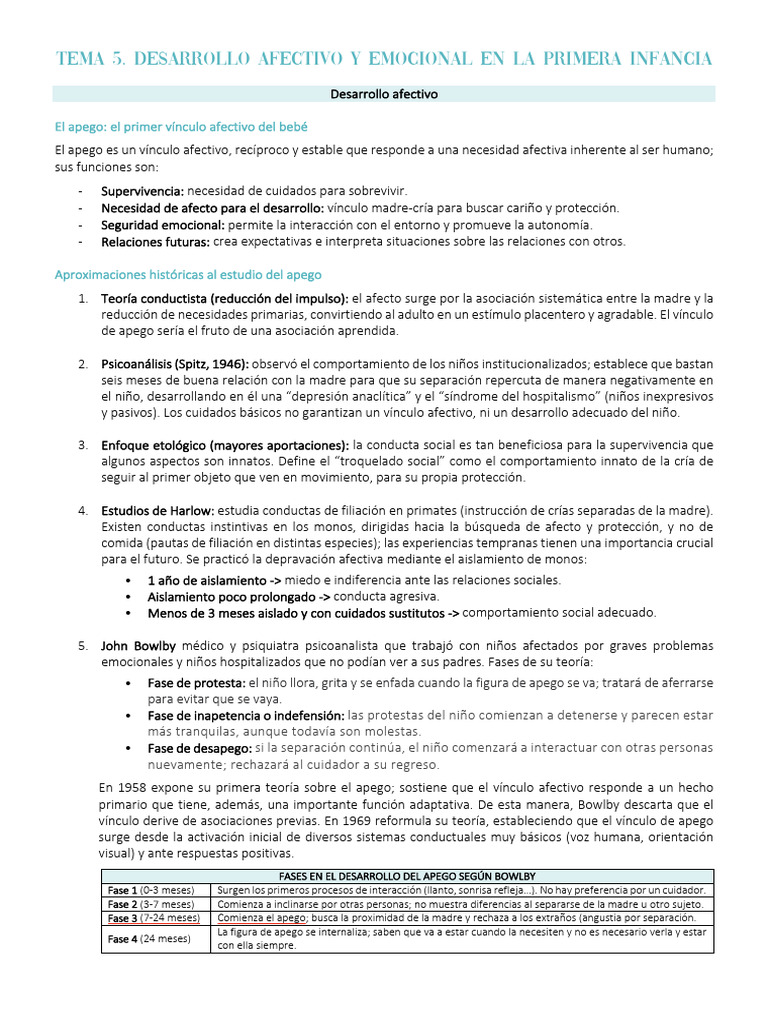 TEMA 5. DESARROLLO AFECTIVO Y EMOCIONAL EN LA PRIMERA INFANCIA

Desarrollo afectivo

El apego: el primer vínculo afectivo del bebé

El apego es un vínculo afectivo, recíproco y estable que responde a una necesidad afectiva inherente al ser humano; sus funciones son:

- Supervivencia: necesidad de cuidados para sobrevivir.
- Necesidad de afecto para el desarrollo: vínculo madre-cría para buscar cariño y protección.
- Seguridad emocional: permite la interacción con el entorno y promueve la autonomía.
- Relaciones futuras: crea expectativas e interpreta situaciones sobre las relaciones con otros.

Aproximaciones históricas al estudio del apego

1. Teoría conductista (reducción del impulso): el afecto surge por la asociación sistemática entre la madre y la reducción de necesidades primarias, convirtiendo al adulto en un estímulo placentero y agradable. El vínculo de apego sería el fruto de una asociación aprendida.

2. Psicoanálisis (Spitz, 1946): observó el comportamiento de los niños institucionalizados; establece que bastan seis meses de buena relación con la madre para que su separación repercuta de manera negativamente en el niño, desarrollando en él una "depresión anaclítica" y el "síndrome del hospitalismo" (niños inexpresivos y pasivos). Los cuidados básicos no garantizan un vínculo afectivo, ni un desarrollo adecuado del niño.

3. Enfoque etológico (mayores aportaciones): la conducta social es tan beneficiosa para la supervivencia que algunos aspectos son innatos. Define el "troquelado social" como el comportamiento innato de la cría de seguir al primer objeto que ven en movimiento, para su propia protección.

4. Estudios de Harlow: estudia conductas de filiación en primates (instrucción de crías separadas de la madre). Existen conductas instintivas en los monos, dirigidas hacia la búsqueda de afecto y protección, y no de comida (pautas de filiación en distintas especies); las experiencias tempranas tienen una importancia crucial para el futuro. Se practicó la depravación afectiva mediante el aislamiento de monos:
• 1 año de aislamiento -> miedo e indiferencia ante las relaciones sociales.
• Aislamiento poco prolongado -> conducta agresiva.
• Menos de 3 meses aislado y con cuidados sustitutos -> comportamiento social adecuado.

5. John Bowlby médico y psiquiatra psicoanalista que trabajó con niños afectados por graves problemas emocionales y niños hospitalizados que no podían ver a sus padres. Fases de su teoría:
• Fase de protesta: el niño llora, grita y se enfada cuando la figura de apego se va; tratará de aferrarse para evitar que se vaya.
• Fase de inapetencia o indefensión: las protestas del niño comienzan a detenerse y parecen estar más tranquilas, aunque todavía son molestas.
• Fase de desapego: si la separación continúa, el niño comenzará a interactuar con otras personas nuevamente; rechazará al cuidador a su regreso.

En 1958 expone su primera teoría sobre el apego; sostiene que el vínculo afectivo responde a un hecho primario que tiene, además, una importante función adaptativa. De esta manera, Bowlby descarta que el vínculo derive de asociaciones previas. En 1969 reformula su teoría, estableciendo que el vínculo de apego surge desde la activación inicial de diversos sistemas conductuales muy básicos (voz humana, orientación visual) y ante respuestas positivas.

| FASES EN EL DESARROLLO DEL APEGO SEGÚN BOWLBY | |
|---|---|
| Fase 1 (0-3 meses) | Surgen los primeros procesos de interacción (llanto, sonrisa refleja...). No hay preferencia por un cuidador. |
| Fase 2 (3-7 meses) | Comienza a inclinarse por otras personas; no muestra diferencias al separarse de la madre u otro sujeto. |
| Fase 3 (7-24 meses) | Comienza el apego; busca la proximidad de la madre y rechaza a los extraños (angustia por separación. |
| Fase 4 (24 meses) | La figura de apego se internaliza; saben que va a estar cuando la necesiten y no es necesario verla y estar con ella siempre. |